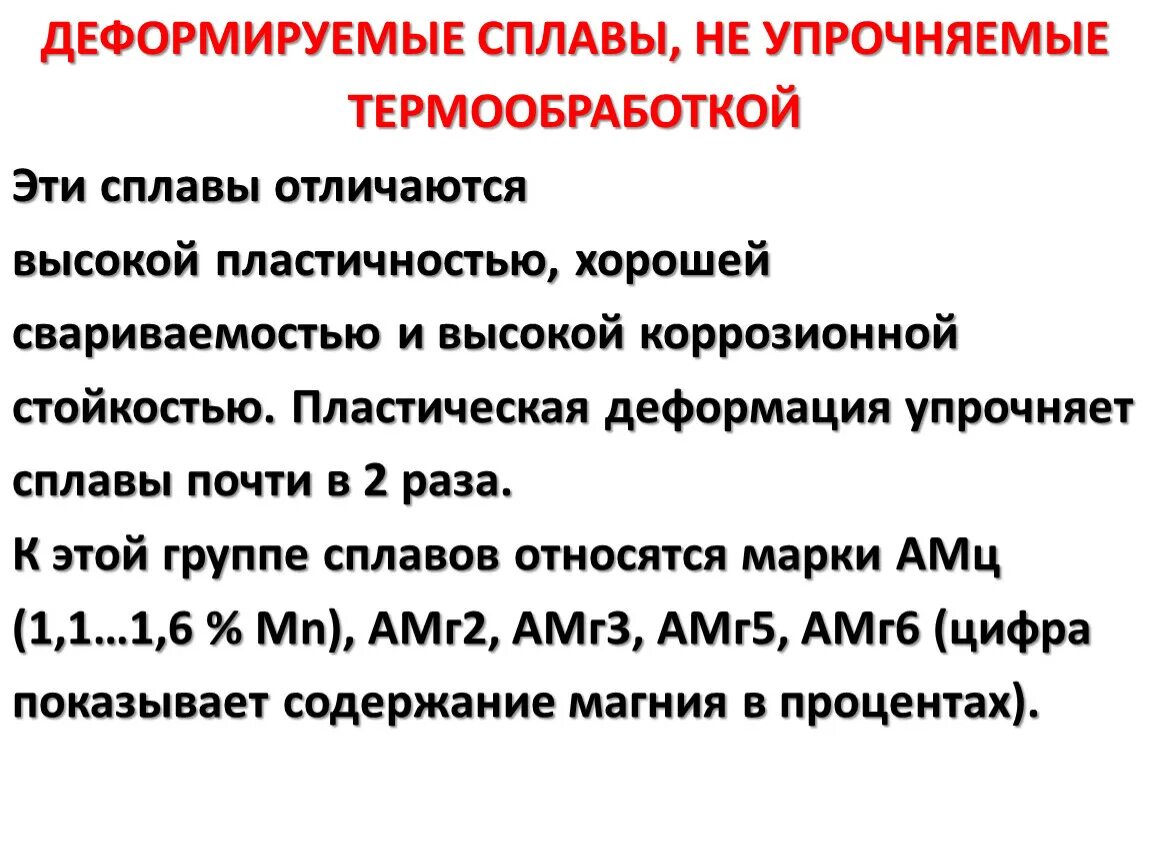 ДЕФОРМИРУЕМЫЕ СПЛАВЫ, НЕ УПРОЧНЯЕМЫЕ ТЕРМООБРАБОТКОЙ

Эти сплавы отличаются высокой пластичностью, хорошей свариваемостью и высокой коррозионной стойкостью. Пластическая деформация упрочняет сплавы почти в 2 раза.

К этой группе сплавов относятся марки АМц (1,1…1,6 % Mn), АМг2, АМг3, АМг5, АМг6 (цифра показывает содержание магния в процентах).